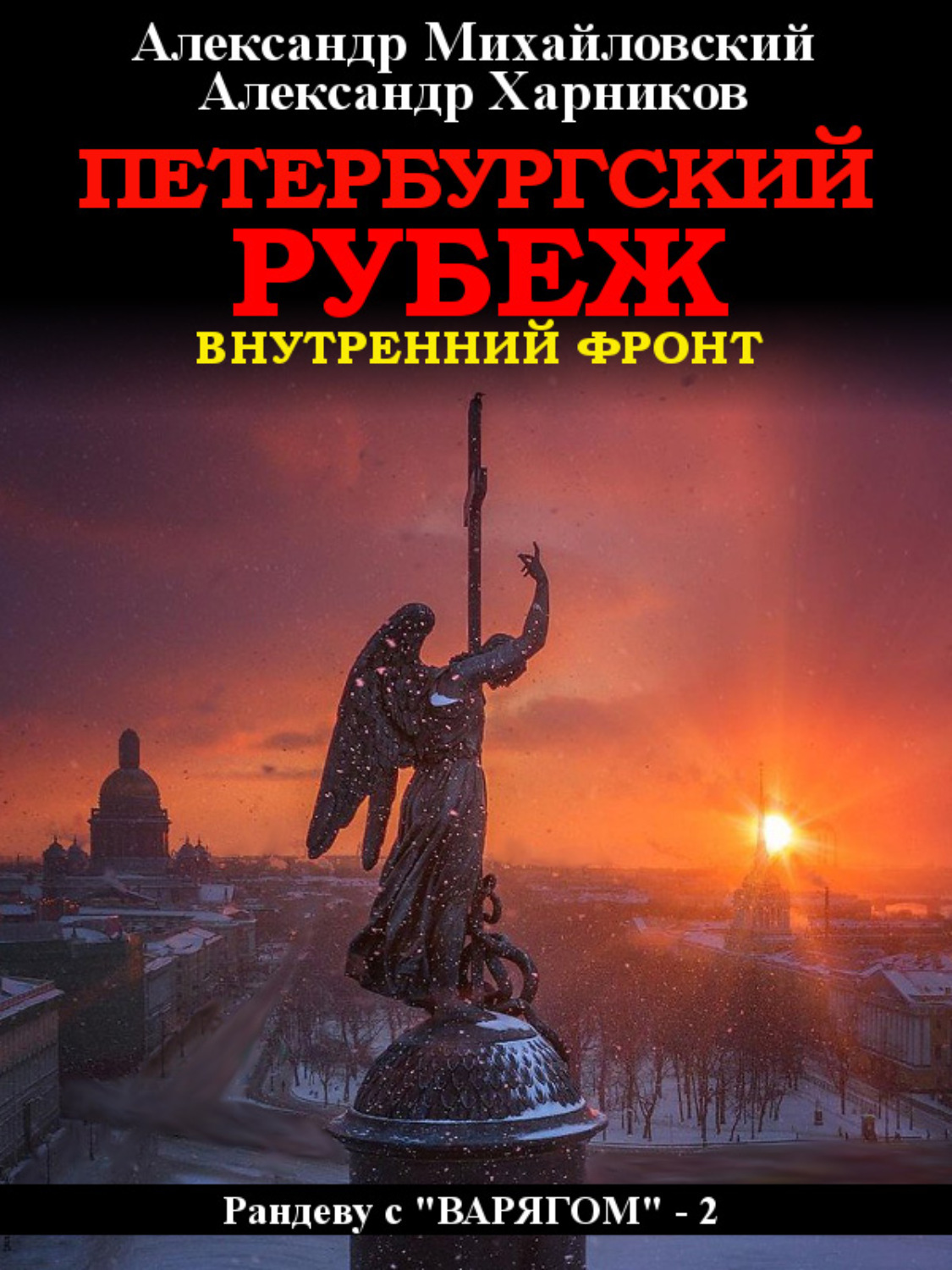 Александр Михайловский
Александр Харников

ПЕТЕРБУРГСКИЙ РУБЕЖ

ВНУТРЕННИЙ ФРОНТ

Рандеву с "ВАРЯГОМ" - 2